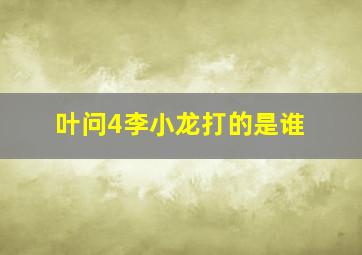 叶问4李小龙打的是谁